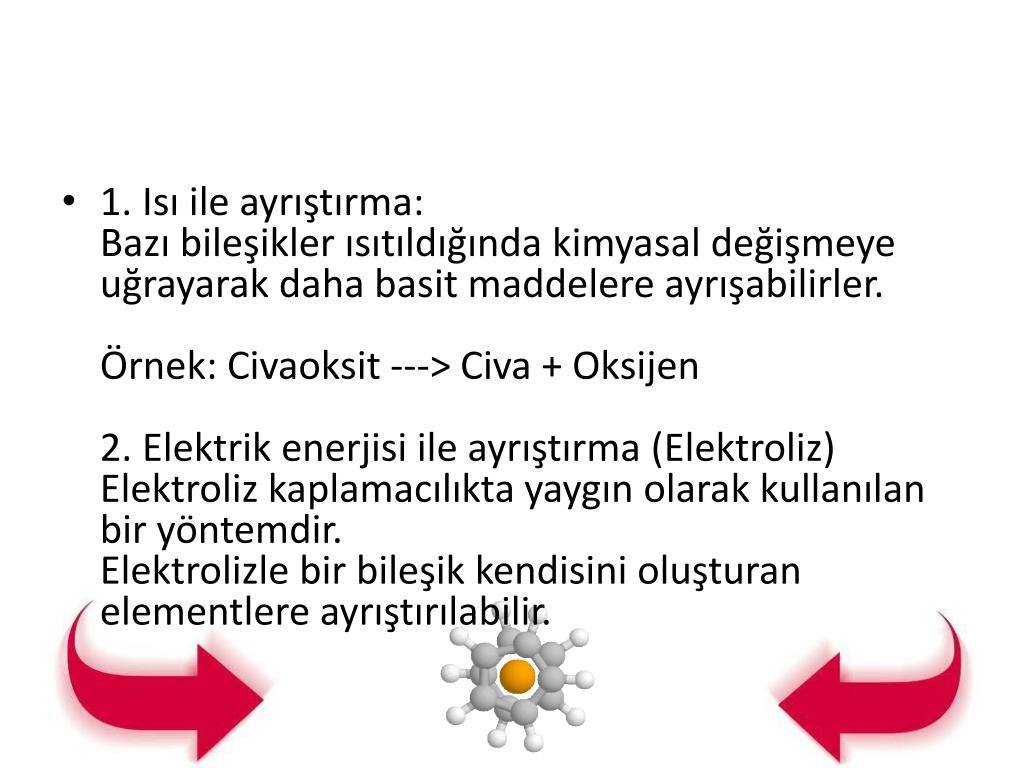 • 1. Isı ile ayrıştırma:
Bazı bileşikler ısıtıldığında kimyasal değişmeye uğrayarak daha basit maddelere ayrışabilirler.

Örnek: Civaoksit ---> Civa + Oksijen

2. Elektrik enerjisi ile ayrıştırma (Elektroliz)
Elektroliz kaplamacılıkta yaygın olarak kullanılan bir yöntemdir.
Elektrolizle bir bileşik kendisini oluşturan elementlere ayrıştırılabilir.